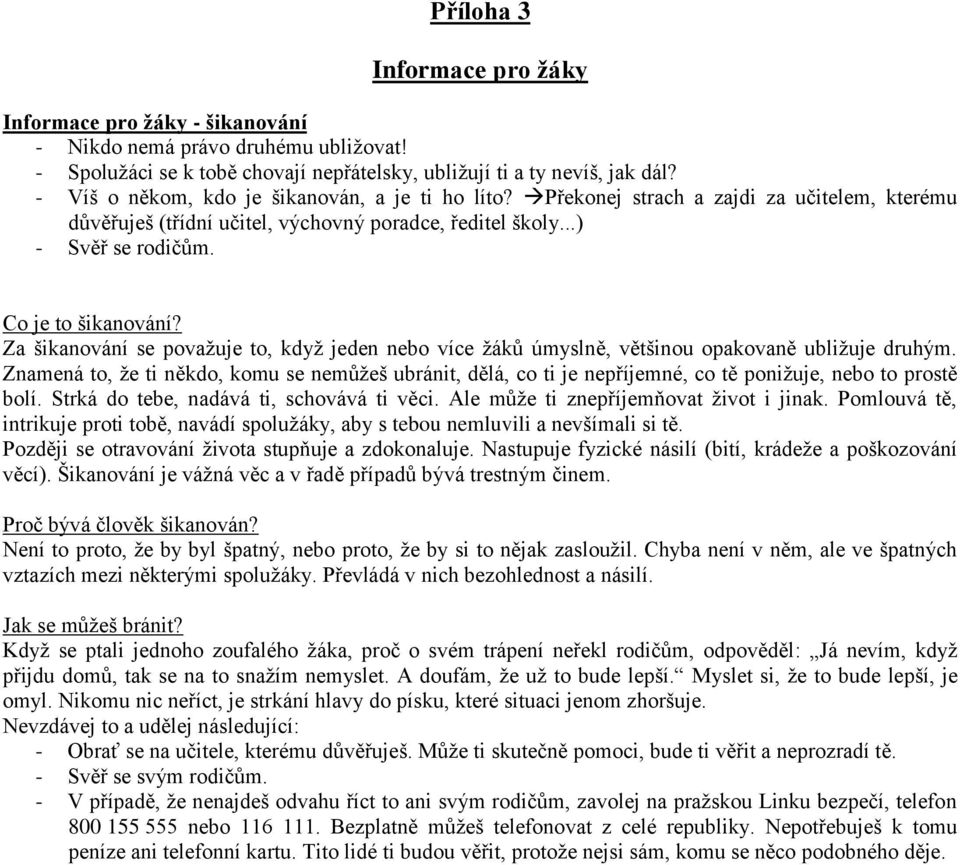 Příloha 3

Informace pro žáky

Informace pro žáky - šikanování
- Nikdo nemá právo druhému ubližovat!
- Spolužáci se k tobě chovají nepřátelsky, ubližují ti a ty nevíš, jak dál?
- Víš o někom, kdo je šikanován, a je ti ho líto? →Překonej strach a zajdi za učitelem, kterému důvěřuješ (třídní učitel, výchovný poradce, ředitel školy...)
- Svěř se rodičům.

Co je to šikanování?
Za šikanování se považuje to, když jeden nebo více žáků úmyslně, většinou opakovaně ubližuje druhým. Znamená to, že ti někdo, komu se nemůžeš ubránit, dělá, co ti je nepříjemné, co tě ponižuje, nebo to prostě bolí. Strká do tebe, nadává ti, schovává ti věci. Ale může ti znepříjemňovat život i jinak. Pomlouvá tě, intrikuje proti tobě, navádí spolužáky, aby s tebou nemluvili a nevšímali si tě.
Později se otravování života stupňuje a zdokonaluje. Nastupuje fyzické násilí (bití, krádeže a poškozování věcí). Šikanování je vážná věc a v řadě případů bývá trestným činem.

Proč bývá člověk šikanován?
Není to proto, že by byl špatný, nebo proto, že by si to nějak zasloužil. Chyba není v něm, ale ve špatných vztazích mezi některými spolužáky. Převládá v nich bezohlednost a násilí.

Jak se můžeš bránit?
Když se ptali jednoho zoufalého žáka, proč o svém trápení neřekl rodičům, odpověděl: „Já nevím, když přijdu domů, tak se na to snažím nemyslet. A doufám, že už to bude lepší.“ Myslet si, že to bude lepší, je omyl. Nikomu nic neříct, je strkání hlavy do písku, které situaci jenom zhoršuje.
Nevzdávej to a udělej následující:
- Obrať se na učitele, kterému důvěřuješ. Může ti skutečně pomoci, bude ti věřit a neprozradí tě.
- Svěř se svým rodičům.
- V případě, že nenajdeš odvahu říct to ani svým rodičům, zavolej na pražskou Linku bezpečí, telefon 800 155 555 nebo 116 111. Bezplatně můžeš telefonovat z celé republiky. Nepotřebuješ k tomu peníze ani telefonní kartu. Tito lidé ti budou věřit, protože nejsi sám, komu se něco podobného děje.